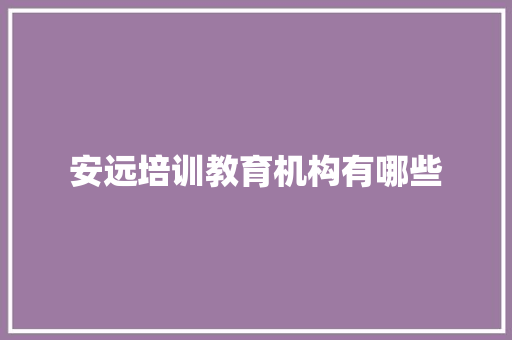 安远培训教育机构有哪些